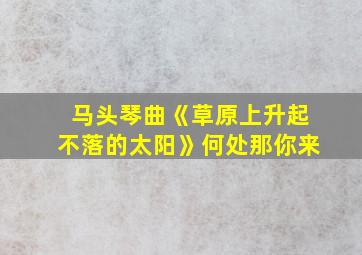 马头琴曲《草原上升起不落的太阳》何处那你来